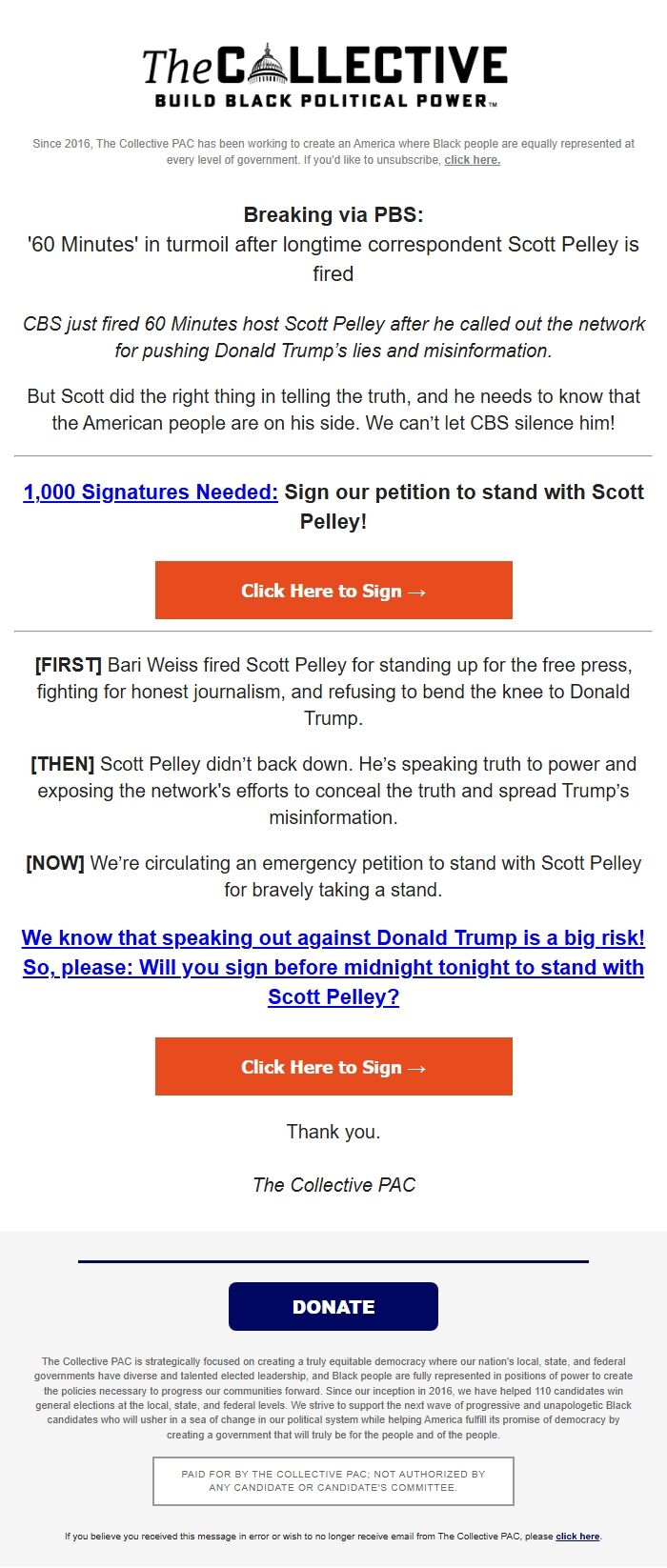 The COLLECTIVE
BUILD BLACK POLITICAL POWER™

Since 2016, The Collective PAC has been working to create an America where Black people are equally represented at every level of government. If you'd like to unsubscribe, click here.

Breaking via PBS:
'60 Minutes' in turmoil after longtime correspondent Scott Pelley is fired

CBS just fired 60 Minutes host Scott Pelley after he called out the network for pushing Donald Trump's lies and misinformation.

But Scott did the right thing in telling the truth, and he needs to know that the American people are on his side. We can't let CBS silence him!

1,000 Signatures Needed: Sign our petition to stand with Scott Pelley!

Click Here to Sign →

[FIRST] Bari Weiss fired Scott Pelley for standing up for the free press, fighting for honest journalism, and refusing to bend the knee to Donald Trump.

[THEN] Scott Pelley didn't back down. He's speaking truth to power and exposing the network's efforts to conceal the truth and spread Trump's misinformation.

[NOW] We're circulating an emergency petition to stand with Scott Pelley for bravely taking a stand.

We know that speaking out against Donald Trump is a big risk! So, please: Will you sign before midnight tonight to stand with Scott Pelley?

Click Here to Sign →

Thank you.

The Collective PAC

DONATE

The Collective PAC is strategically focused on creating a truly equitable democracy where our nation's local, state, and federal governments have diverse and talented elected leadership, and Black people are fully represented in positions of power to create the policies necessary to progress our communities forward. Since our inception in 2016, we have helped 110 candidates win general elections at the local, state, and federal levels. We strive to support the next wave of progressive and unapologetic Black candidates who will usher in a sea of change in our political system while helping America fulfill its promise of democracy by creating a government that will truly be for the people and of the people.

PAID FOR BY THE COLLECTIVE PAC; NOT AUTHORIZED BY ANY CANDIDATE OR CANDIDATE'S COMMITTEE.

If you believe you received this message in error or wish to no longer receive email from The Collective PAC, please click here.